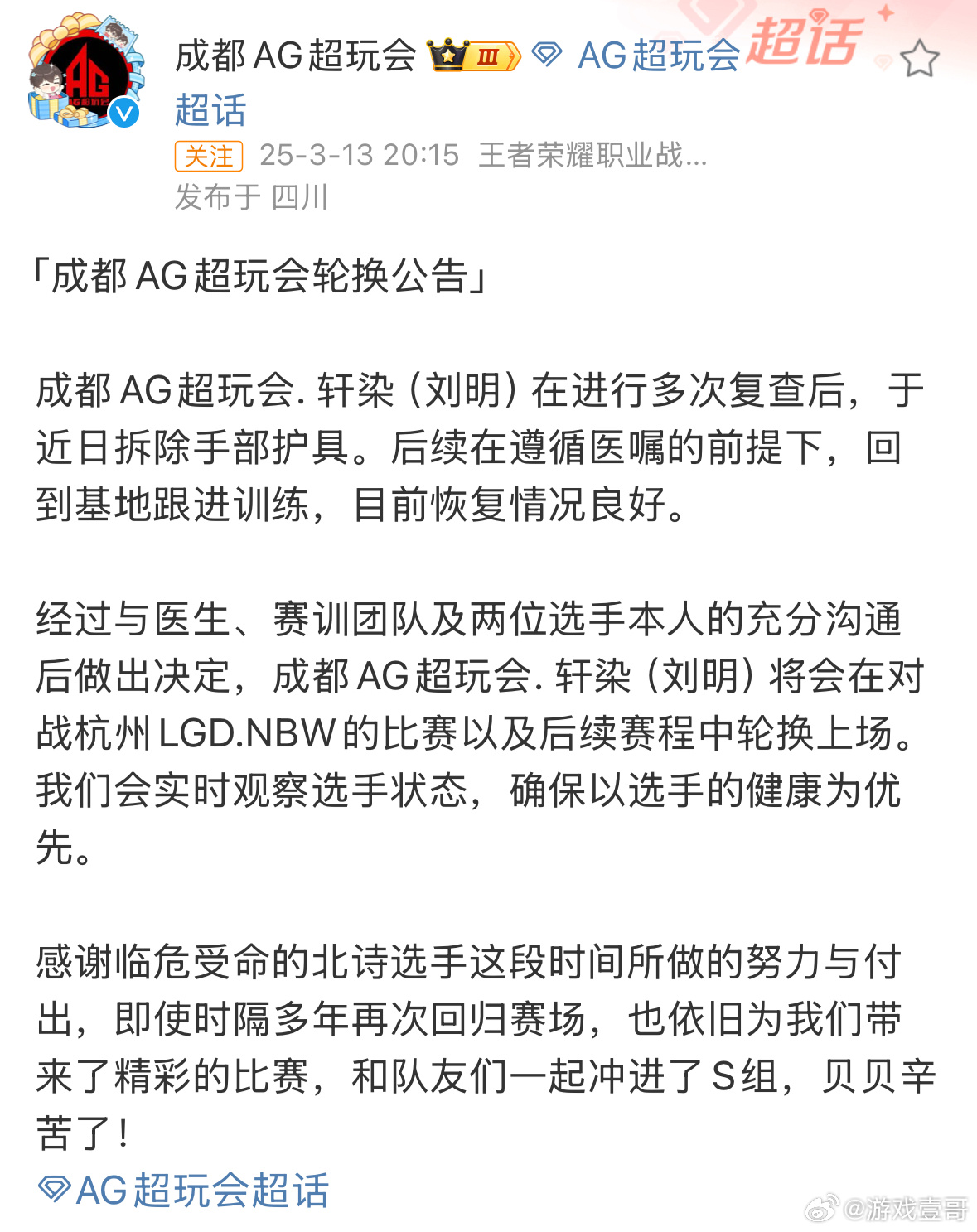 成都AG超玩会 Ⅲ AG超玩会超话 超话
关注 25-3-13 20:15 王者荣耀职业战...
发布于 四川

「成都AG超玩会轮换公告」

成都AG超玩会. 轩染（刘明）在进行多次复查后，于近日拆除手部护具。后续在遵循医嘱的前提下，回到基地跟进训练，目前恢复情况良好。

经过与医生、赛训团队及两位选手本人的充分沟通后做出决定，成都AG超玩会. 轩染（刘明）将会在对战杭州LGD.NBW的比赛以及后续赛程中轮换上场。我们会实时观察选手状态，确保以选手的健康为优先。

感谢临危受命的北诗选手这段时间所做的努力与付出，即使时隔多年再次回归赛场，也依旧为我们带来了精彩的比赛，和队友们一起冲进了S组，贝贝辛苦了！
AG超玩会超话

@游戏壹哥